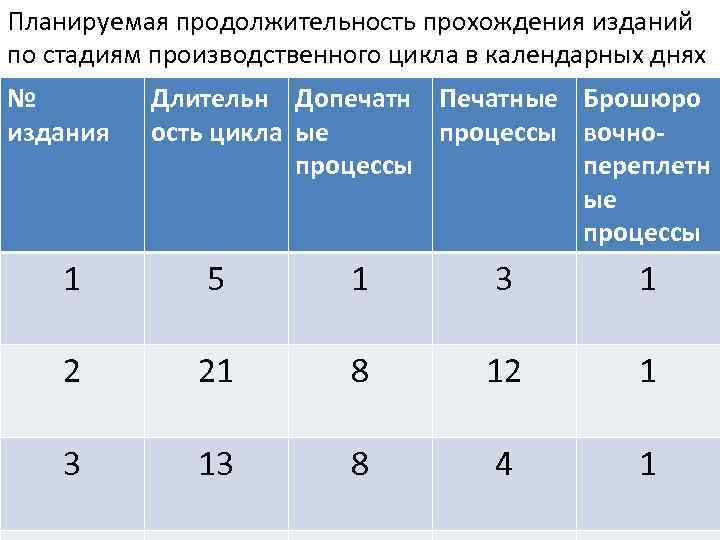 Планируемая продолжительность прохождения изданий по стадиям производственного цикла в календарных днях

| № издания | Длительность цикла | Допечатные процессы | Печатные процессы | Брошюровочно-переплетные процессы |
|---|---|---|---|---|
| 1 | 5 | 1 | 3 | 1 |
| 2 | 21 | 8 | 12 | 1 |
| 3 | 13 | 8 | 4 | 1 |